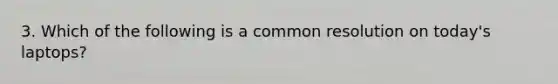 3. Which of the following is a common resolution on today's laptops?